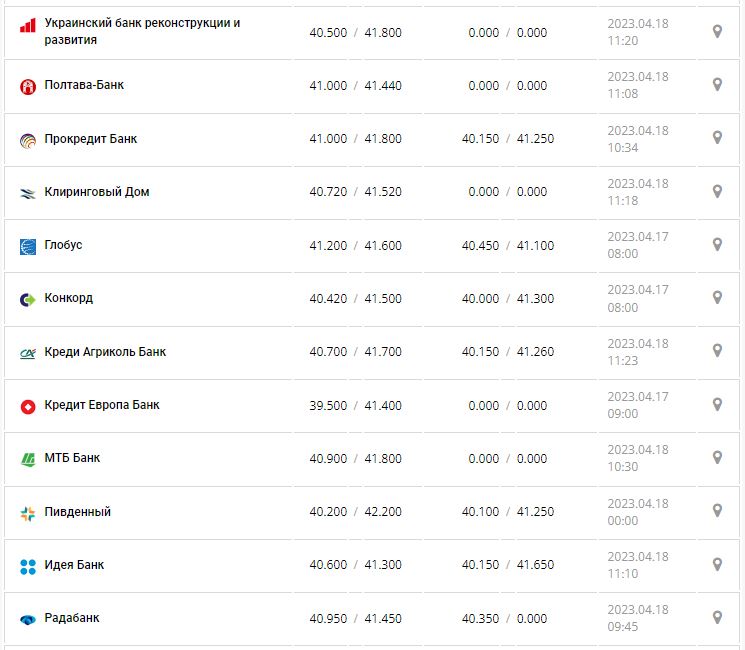 | | | | |
|---|---|---|---|
| Украинский банк реконструкции и развития | 40.500 / 41.800 | 0.000 / 0.000 | 2023.04.18 11:20 |
| Полтава-Банк | 41.000 / 41.440 | 0.000 / 0.000 | 2023.04.18 11:08 |
| Прокредит Банк | 41.000 / 41.800 | 40.150 / 41.250 | 2023.04.18 10:34 |
| Клиринговый Дом | 40.720 / 41.520 | 0.000 / 0.000 | 2023.04.18 11:18 |
| Глобус | 41.200 / 41.600 | 40.450 / 41.100 | 2023.04.17 08:00 |
| Конкорд | 40.420 / 41.500 | 40.000 / 41.300 | 2023.04.17 08:00 |
| Креди Агриколь Банк | 40.700 / 41.700 | 40.150 / 41.260 | 2023.04.18 11:23 |
| Кредит Европа Банк | 39.500 / 41.400 | 0.000 / 0.000 | 2023.04.17 09:00 |
| МТБ Банк | 40.900 / 41.800 | 0.000 / 0.000 | 2023.04.18 10:30 |
| Пивденный | 40.200 / 42.200 | 40.100 / 41.250 | 2023.04.18 00:00 |
| Идея Банк | 40.600 / 41.300 | 40.150 / 41.650 | 2023.04.18 11:10 |
| Радабанк | 40.950 / 41.450 | 40.350 / 0.000 | 2023.04.18 09:45 |